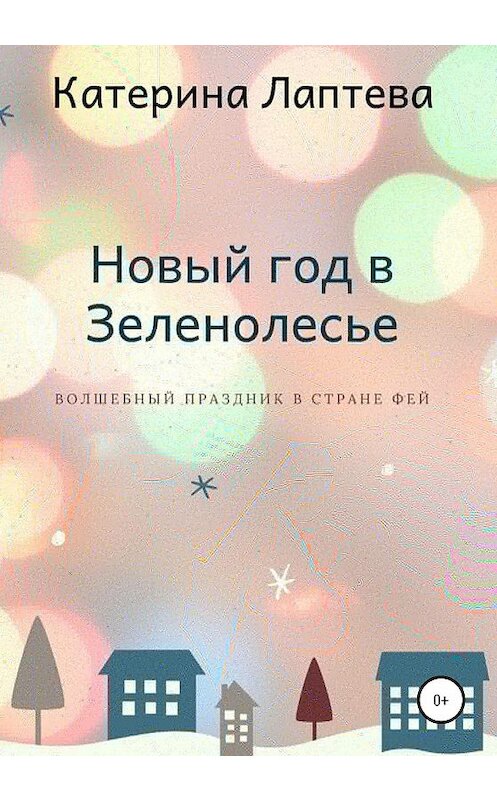 Катерина Лаптева

Новый год в Зеленолесье

ВОЛШЕБНЫЙ ПРАЗДНИК В СТРАНЕ ФЕЙ

0+